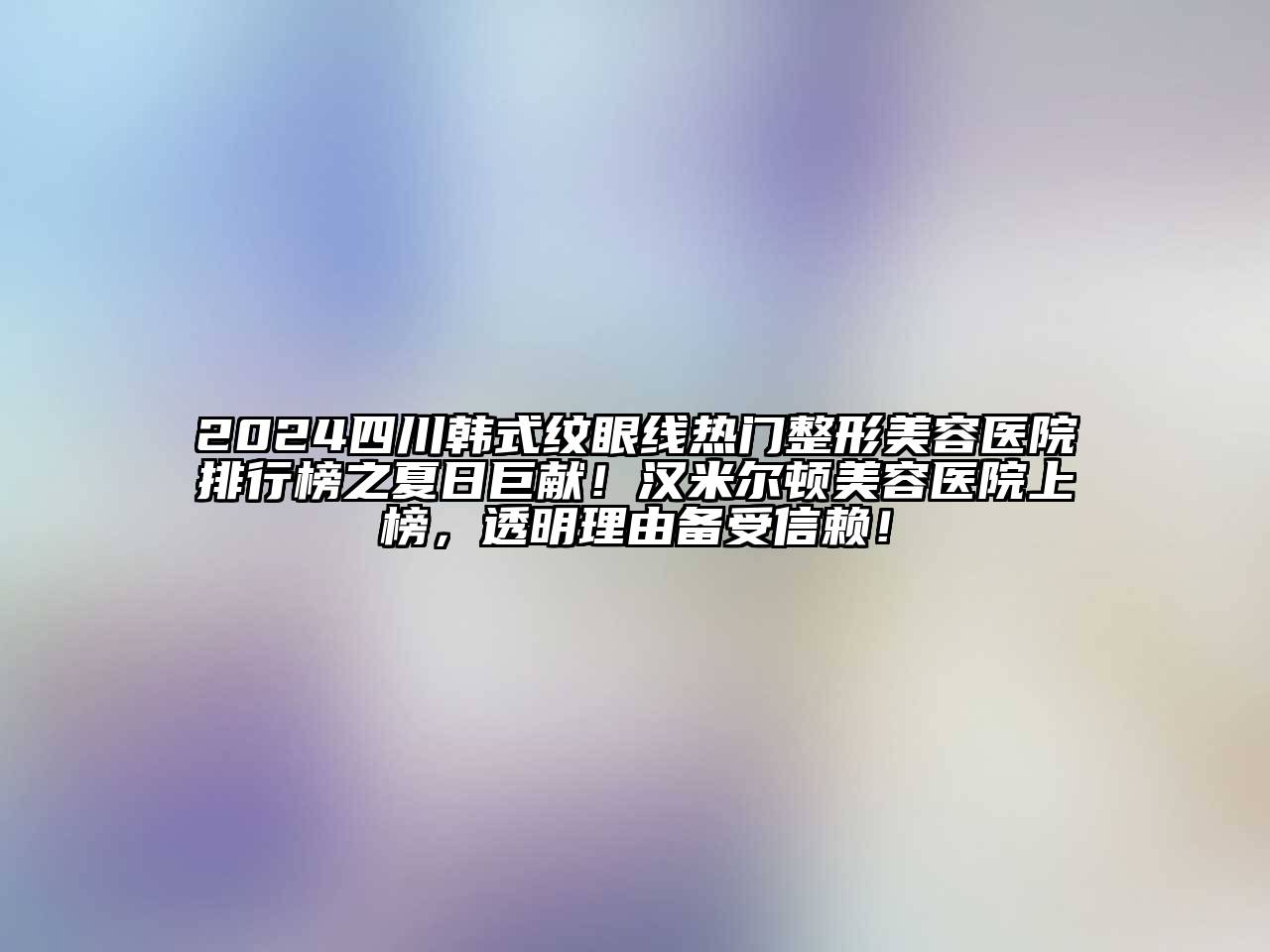 2024四川韩式纹眼线热门整形美容医院排行榜之夏日巨献！汉米尔顿美容医院上榜，透明理由备受信赖！